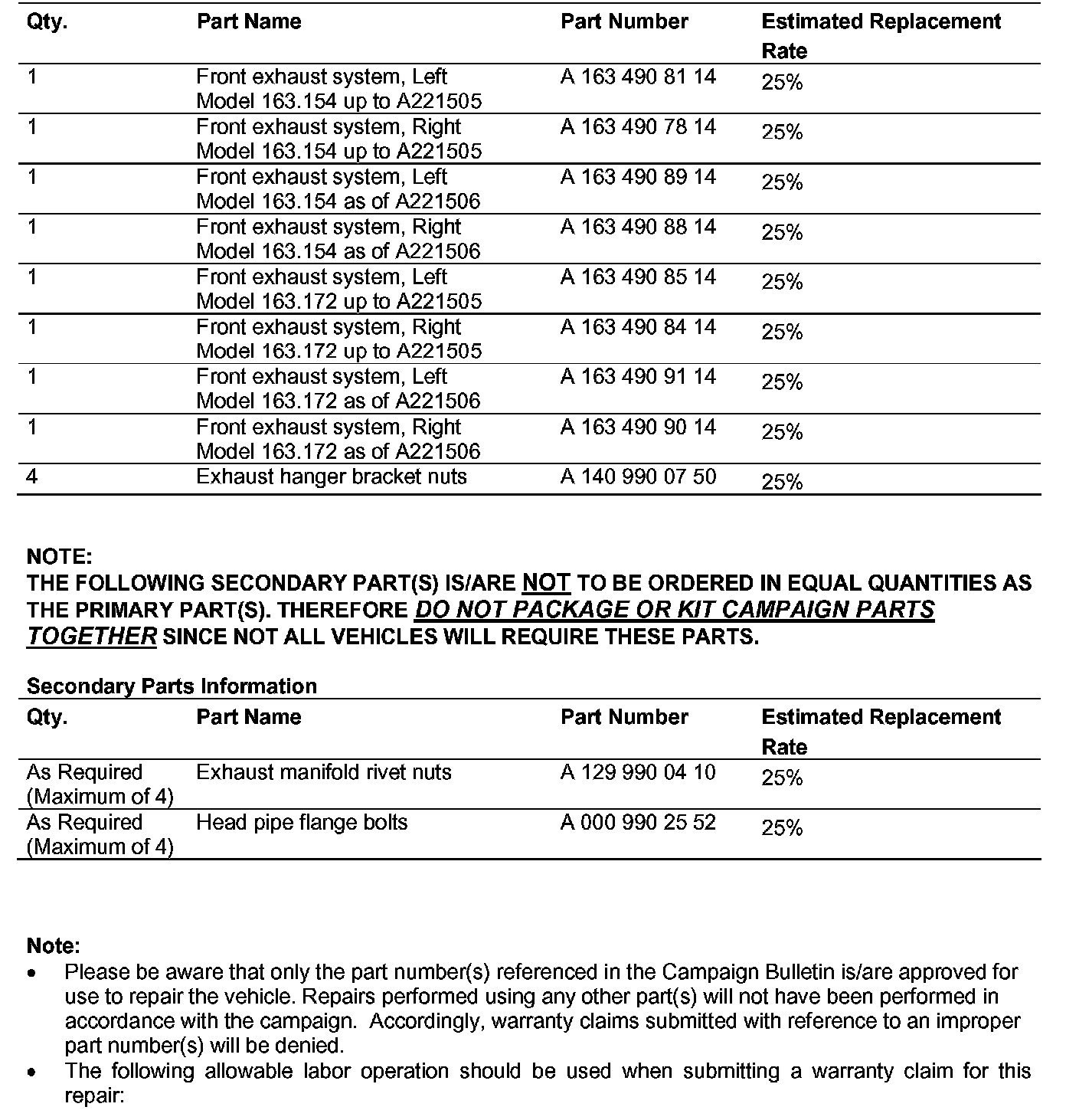 | Qty. | Part Name | Part Number | Estimated Replacement Rate |
|---|---|---|---|
| 1 | Front exhaust system, Left Model 163.154 up to A221505 | A 163 490 81 14 | 25% |
| 1 | Front exhaust system, Right Model 163.154 up to A221505 | A 163 490 78 14 | 25% |
| 1 | Front exhaust system, Left Model 163.154 as of A221506 | A 163 490 89 14 | 25% |
| 1 | Front exhaust system, Right Model 163.154 as of A221506 | A 163 490 88 14 | 25% |
| 1 | Front exhaust system, Left Model 163.172 up to A221505 | A 163 490 85 14 | 25% |
| 1 | Front exhaust system, Right Model 163.172 up to A221505 | A 163 490 84 14 | 25% |
| 1 | Front exhaust system, Left Model 163.172 as of A221506 | A 163 490 91 14 | 25% |
| 1 | Front exhaust system, Right Model 163.172 as of A221506 | A 163 490 90 14 | 25% |
| 4 | Exhaust hanger bracket nuts | A 140 990 07 50 | 25% |

NOTE:
THE FOLLOWING SECONDARY PART(S) IS/ARE NOT TO BE ORDERED IN EQUAL QUANTITIES AS THE PRIMARY PART(S). THEREFORE DO NOT PACKAGE OR KIT CAMPAIGN PARTS TOGETHER SINCE NOT ALL VEHICLES WILL REQUIRE THESE PARTS.

Secondary Parts Information

| Qty. | Part Name | Part Number | Estimated Replacement Rate |
|---|---|---|---|
| As Required (Maximum of 4) | Exhaust manifold rivet nuts | A 129 990 04 10 | 25% |
| As Required (Maximum of 4) | Head pipe flange bolts | A 000 990 25 52 | 25% |

Note:
• Please be aware that only the part number(s) referenced in the Campaign Bulletin is/are approved for use to repair the vehicle. Repairs performed using any other part(s) will not have been performed in accordance with the campaign. Accordingly, warranty claims submitted with reference to an improper part number(s) will be denied.
• The following allowable labor operation should be used when submitting a warranty claim for this repair: